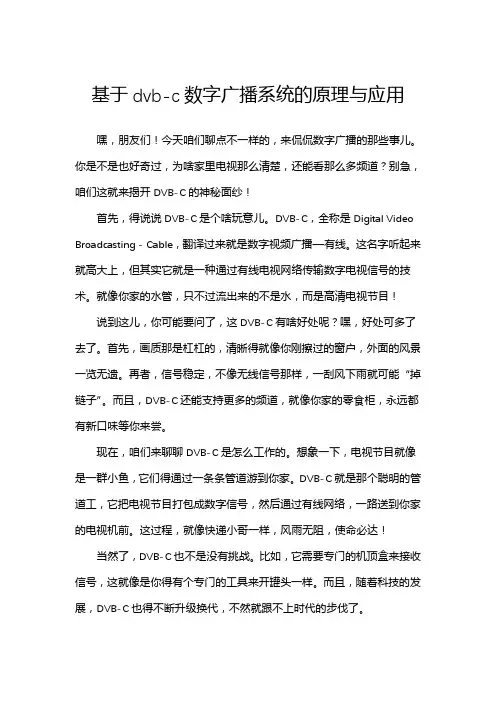 基于 dvb-c 数字广播系统的原理与应用

嘿，朋友们！今天咱们聊点不一样的，来侃侃数字广播的那些事儿。你是不是也好奇过，为啥家里电视那么清楚，还能看那么多频道？别急，咱们这就来揭开 DVB-C 的神秘面纱！

首先，得说说 DVB-C 是个啥玩意儿。DVB-C，全称是 Digital Video Broadcasting - Cable，翻译过来就是数字视频广播—有线。这名字听起来就高大上，但其实它就是一种通过有线电视网络传输数字电视信号的技术。就像你家的水管，只不过流出来的不是水，而是高清电视节目！

说到这儿，你可能要问了，这 DVB-C 有啥好处呢？嘿，好处可多了去了。首先，画质那是杠杠的，清晰得就像你刚擦过的窗户，外面的风景一览无遗。再者，信号稳定，不像无线信号那样，一刮风下雨就可能“掉链子”。而且，DVB-C 还能支持更多的频道，就像你家的零食柜，永远都有新口味等你来尝。

现在，咱们来聊聊 DVB-C 是怎么工作的。想象一下，电视节目就像是一群小鱼，它们得通过一条条管道游到你家。DVB-C 就是那个聪明的管道工，它把电视节目打包成数字信号，然后通过有线网络，一路送到你家的电视机前。这过程，就像快递小哥一样，风雨无阻，使命必达！

当然了，DVB-C 也不是没有挑战。比如，它需要专门的机顶盒来接收信号，这就像是你得有个专门的工具来开罐头一样。而且，随着科技的发展，DVB-C 也得不断升级换代，不然就跟不上时代的步伐了。